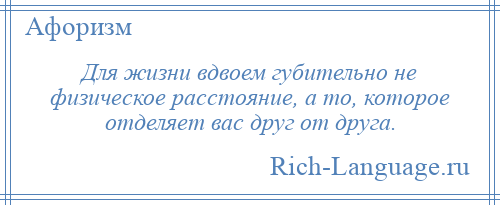 Афоризм

Для жизни вдвоем губительно не физическое расстояние, а то, которое отделяет вас друг от друга.

Rich-Language.ru